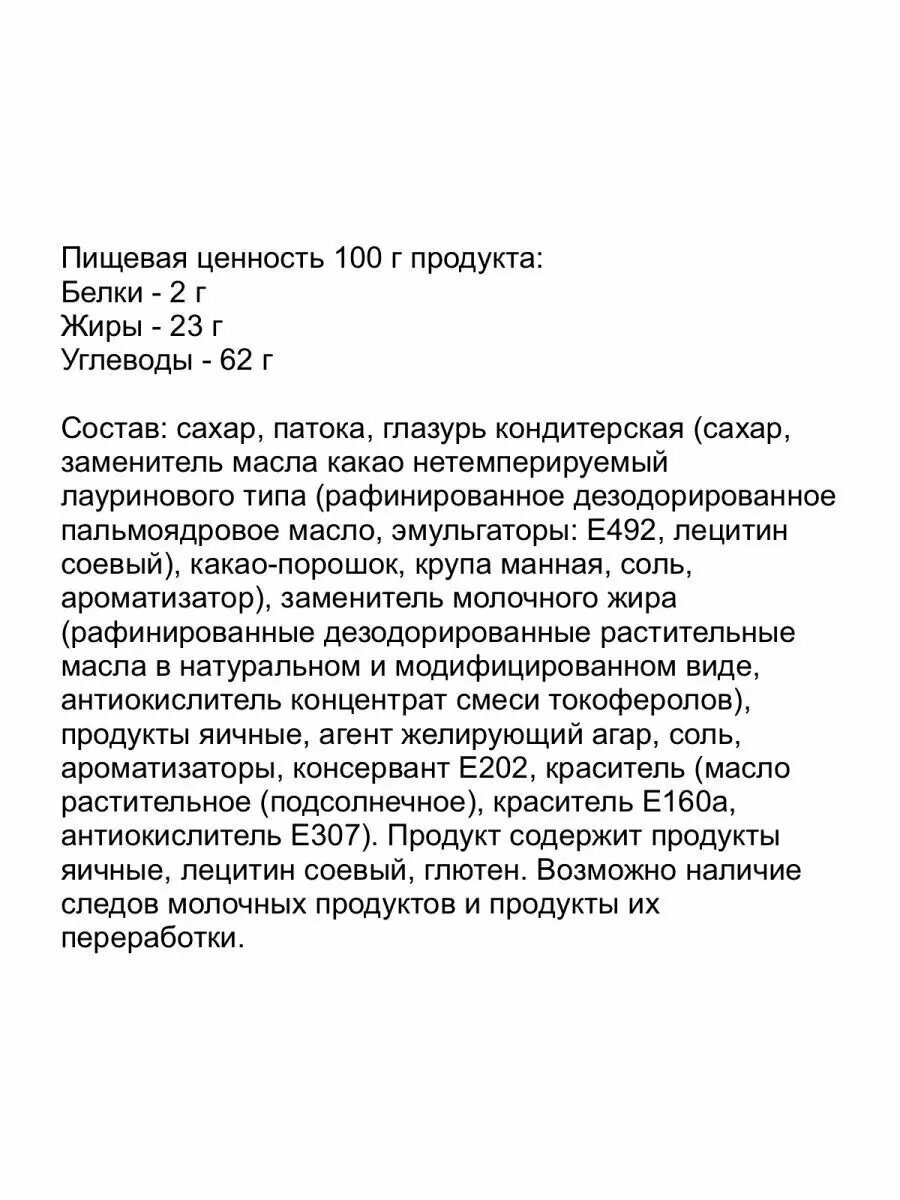 Пищевая ценность 100 г продукта:
Белки - 2 г
Жиры - 23 г
Углеводы - 62 г

Состав: сахар, патока, глазурь кондитерская (сахар, заменитель масла какао нетемперируемый лауринового типа (рафинированное дезодорированное пальмоядровое масло, эмульгаторы: Е492, лецитин соевый), какао-порошок, крупа манная, соль, ароматизатор), заменитель молочного жира (рафинированные дезодорированные растительные масла в натуральном и модифицированном виде, антиокислитель концентрат смеси токоферолов), продукты яичные, агент желирующий агар, соль, ароматизаторы, консервант Е202, краситель (масло растительное (подсолнечное), краситель Е160а, антиокислитель Е307). Продукт содержит продукты яичные, лецитин соевый, глютен. Возможно наличие следов молочных продуктов и продукты их переработки.